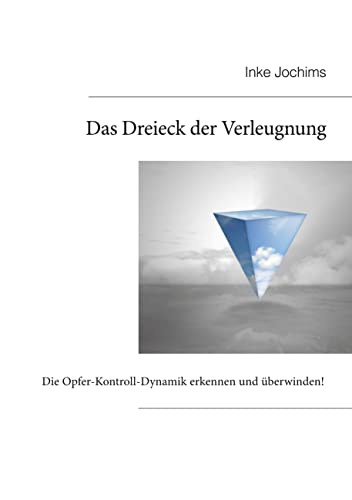 Inke Jochims

Das Dreieck der Verleugnung

Die Opfer-Kontroll-Dynamik erkennen und überwinden!